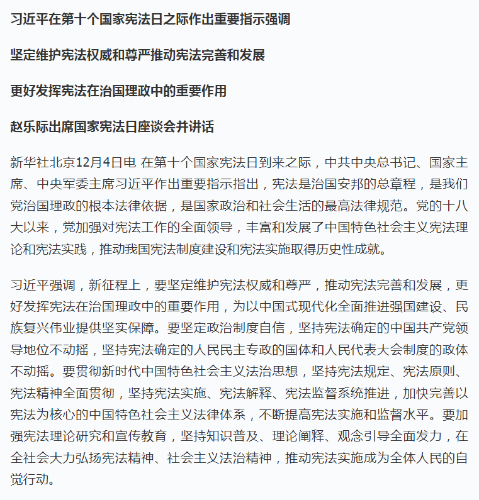 习近平在第十个国家宪法日之际作出重要指示强调

坚定维护宪法权威和尊严推动宪法完善和发展

更好发挥宪法在治国理政中的重要作用

赵乐际出席国家宪法日座谈会并讲话

新华社北京12月4日电 在第十个国家宪法日到来之际，中共中央总书记、国家主席、中央军委主席习近平作出重要指示指出，宪法是治国安邦的总章程，是我们党治国理政的根本法律依据，是国家政治和社会生活的最高法律规范。党的十八大以来，党加强对宪法工作的全面领导，丰富和发展了中国特色社会主义宪法理论和宪法实践，推动我国宪法制度建设和宪法实施取得历史性成就。

习近平强调，新征程上，要坚定维护宪法权威和尊严，推动宪法完善和发展，更好发挥宪法在治国理政中的重要作用，为以中国式现代化全面推进强国建设、民族复兴伟业提供坚实保障。要坚定政治制度自信，坚持宪法确定的中国共产党领导地位不动摇，坚持宪法确定的人民民主专政的国体和人民代表大会制度的政体不动摇。要贯彻新时代中国特色社会主义法治思想，坚持宪法规定、宪法原则、宪法精神全面贯彻，坚持宪法实施、宪法解释、宪法监督系统推进，加快完善以宪法为核心的中国特色社会主义法律体系，不断提高宪法实施和监督水平。要加强宪法理论研究和宣传教育，坚持知识普及、理论阐释、观念引导全面发力，在全社会大力弘扬宪法精神、社会主义法治精神，推动宪法实施成为全体人民的自觉行动。